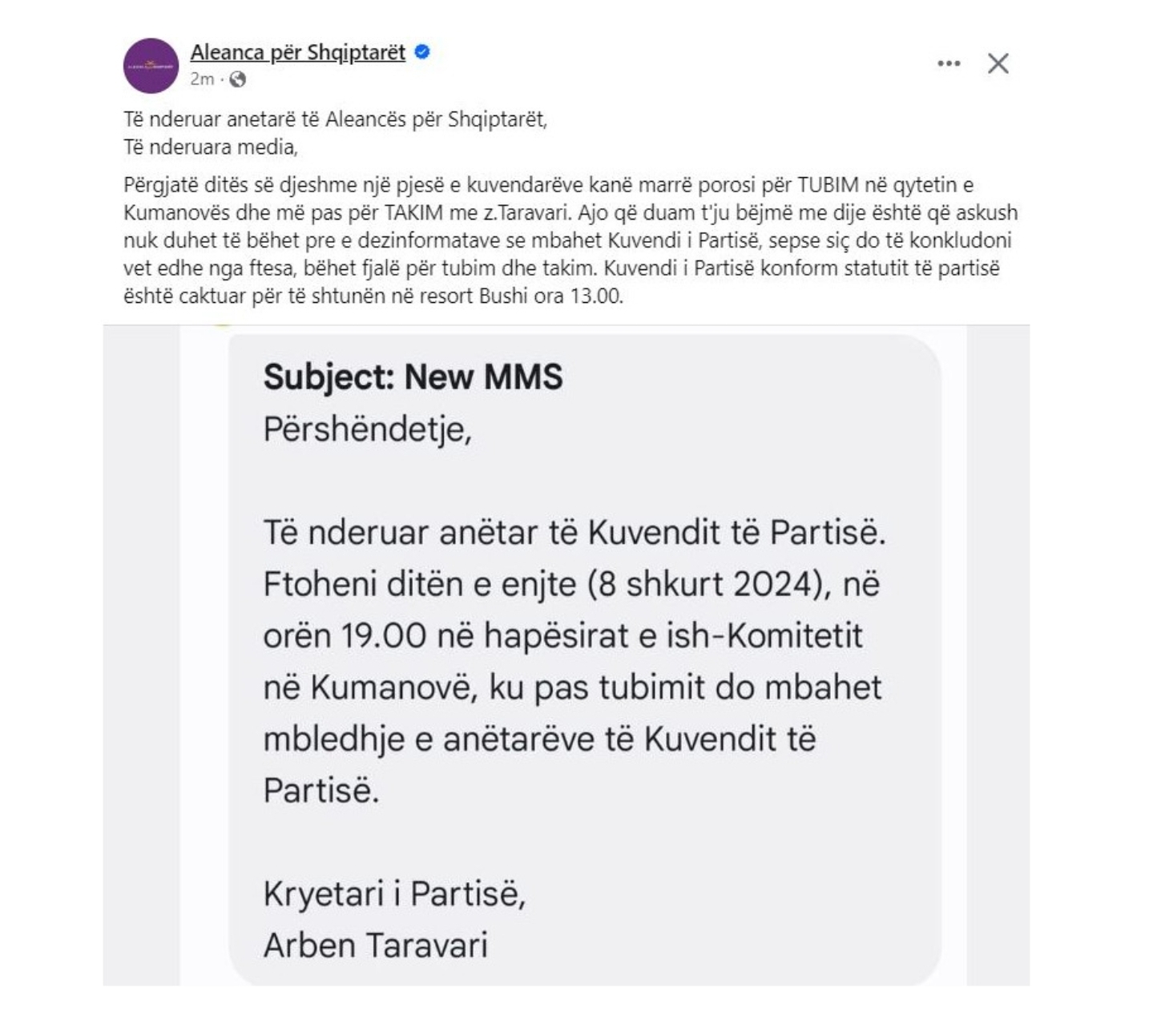 Aleanca për Shqiptarët
2m ·

Të nderuar anetarë të Aleancës për Shqiptarët,
Të nderuara media,

Përgjatë ditës së djeshme një pjesë e kuvendarëve kanë marrë porosi për TUBIM në qytetin e Kumanovës dhe më pas për TAKIM me z.Taravari. Ajo që duam t'ju bëjmë me dije është që askush nuk duhet të bëhet pre e dezinformatave se mbahet Kuvendi i Partisë, sepse siç do të konkludoni vet edhe nga ftesa, bëhet fjalë për tubim dhe takim. Kuvendi i Partisë konform statutit të partisë është caktuar për të shtunën në resort Bushi ora 13.00.

Subject: New MMS
Përshëndetje,

Të nderuar anëtar të Kuvendit të Partisë. Ftoheni ditën e enjte (8 shkurt 2024), në orën 19.00 në hapësirat e ish-Komitetit në Kumanovë, ku pas tubimit do mbahet mbledhje e anëtarëve të Kuvendit të Partisë.

Kryetari i Partisë,
Arben Taravari